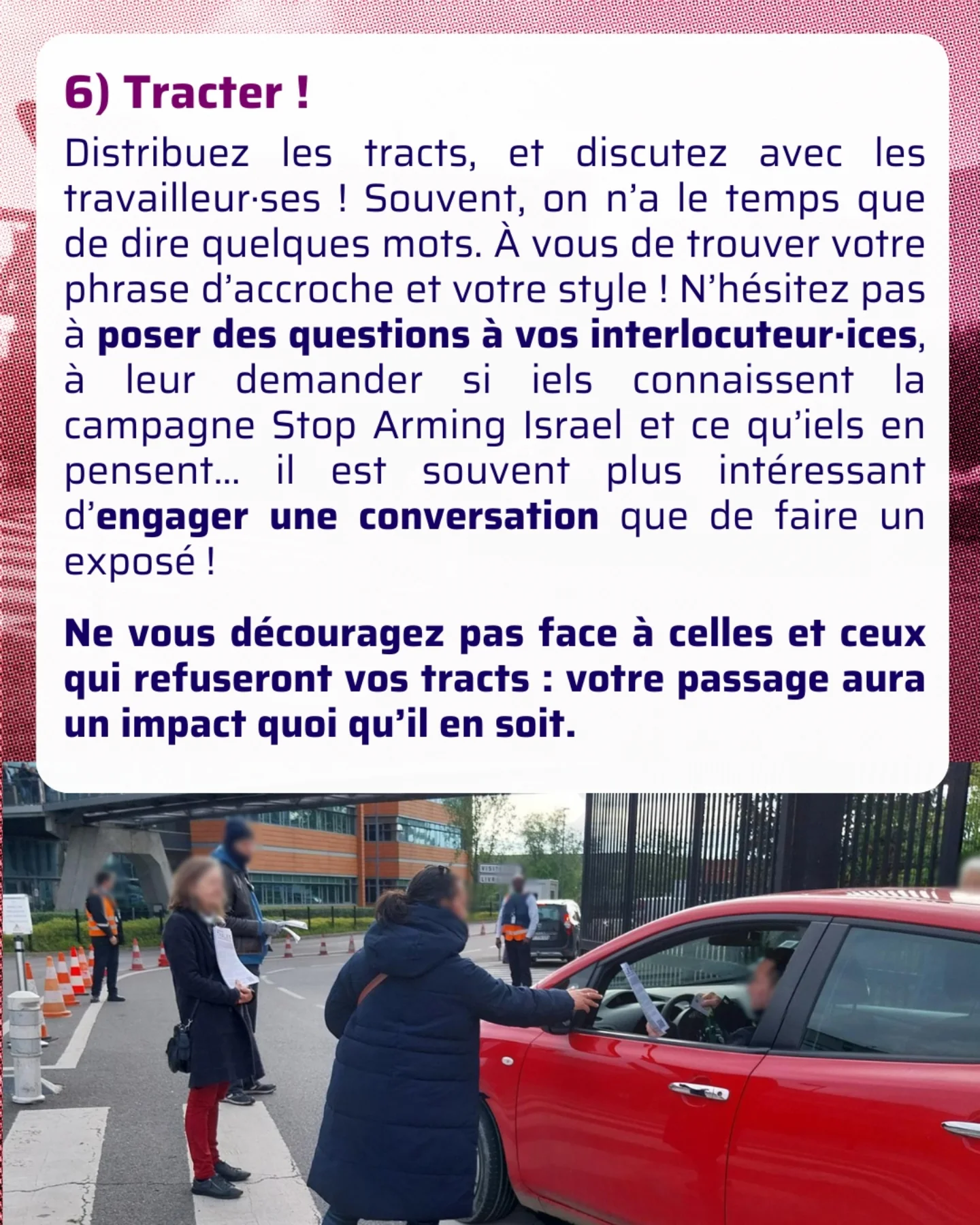 6) Tracter !

Distribuez les tracts, et discutez avec les travailleur·ses ! Souvent, on n'a le temps que de dire quelques mots. À vous de trouver votre phrase d'accroche et votre style ! N'hésitez pas à poser des questions à vos interlocuteur·ices, à leur demander si iels connaissent la campagne Stop Arming Israel et ce qu'iels en pensent… il est souvent plus intéressant d'engager une conversation que de faire un exposé !

Ne vous découragez pas face à celles et ceux qui refuseront vos tracts : votre passage aura un impact quoi qu'il en soit.